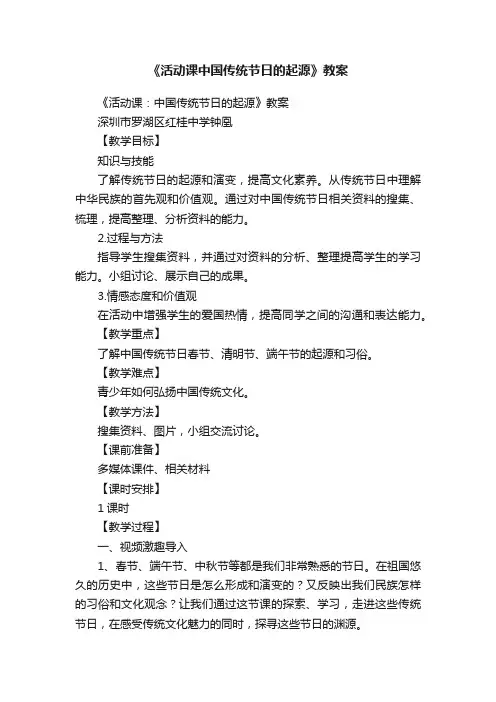 《活动课中国传统节日的起源》教案

《活动课：中国传统节日的起源》教案

深圳市罗湖区红桂中学钟凰

【教学目标】

知识与技能

了解传统节日的起源和演变，提高文化素养。从传统节日中理解中华民族的首先观和价值观。通过对中国传统节日相关资料的搜集、梳理，提高整理、分析资料的能力。

2.过程与方法

指导学生搜集资料，并通过对资料的分析、整理提高学生的学习能力。小组讨论、展示自己的成果。

3.情感态度和价值观

在活动中增强学生的爱国热情，提高同学之间的沟通和表达能力。

【教学重点】

了解中国传统节日春节、清明节、端午节的起源和习俗。

【教学难点】

青少年如何弘扬中国传统文化。

【教学方法】

搜集资料、图片，小组交流讨论。

【课前准备】

多媒体课件、相关材料

【课时安排】

1 课时

【教学过程】

一、视频激趣导入

1、春节、端午节、中秋节等都是我们非常熟悉的节日。在祖国悠久的历史中，这些节日是怎么形成和演变的？又反映出我们民族怎样的习俗和文化观念？让我们通过这节课的探索、学习，走进这些传统节日，在感受传统文化魅力的同时，探寻这些节日的渊源。